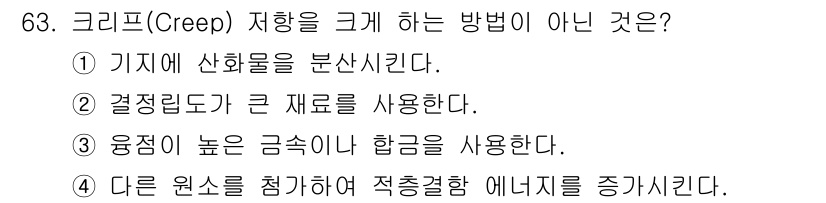 63. 크리프(Creep) 저항을 크게 하는 방법이 아닌 것은?
① 기지에 산화물을 분산시킨다.
② 결정립도가 큰 재료를 사용한다.
③ 융점이 높은 금속이나 합금을 사용한다.
④ 다른 원소를 첨가하여 적층결함 에너지를 증가시킨다.